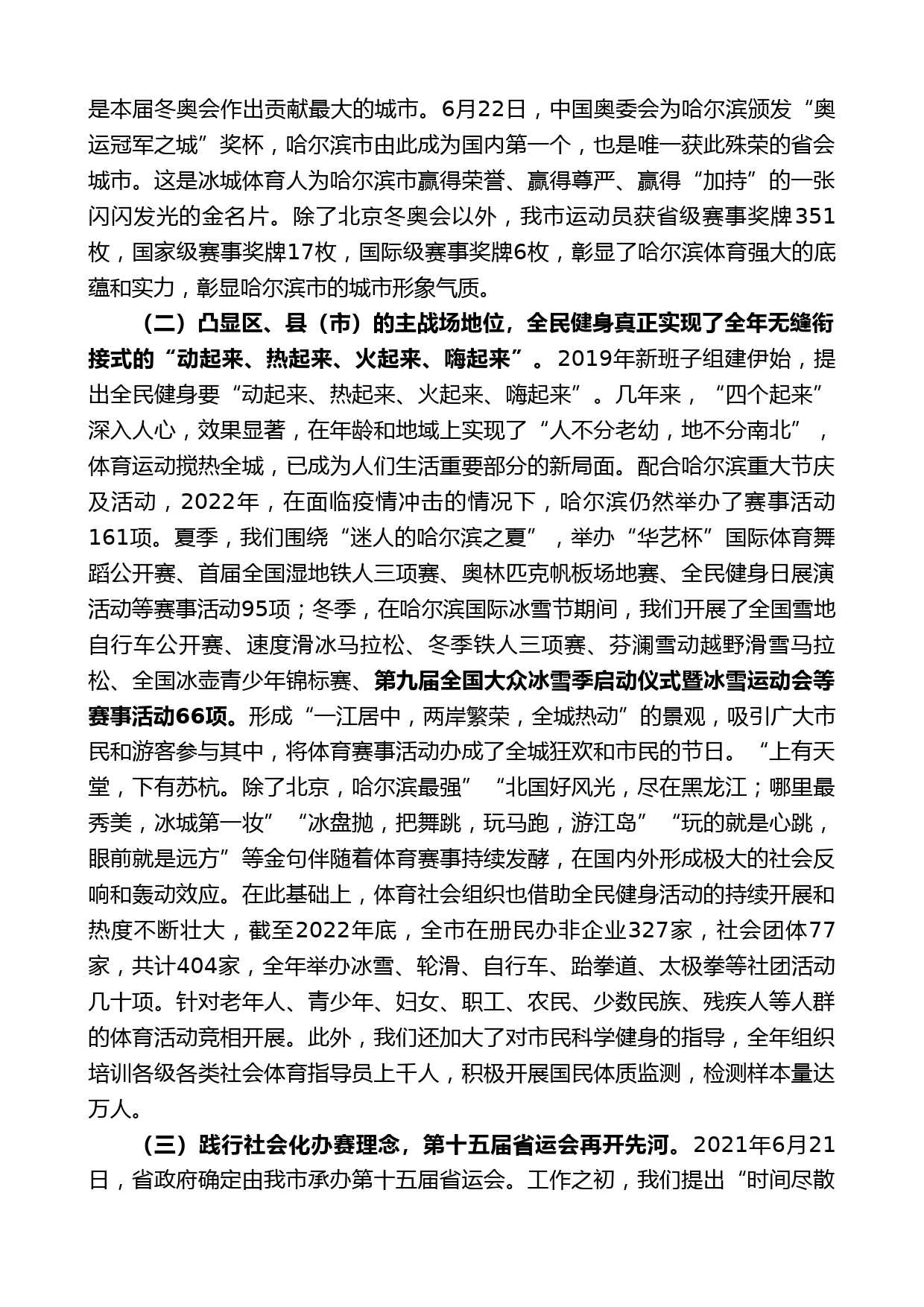 是本届冬奥会作出贡献最大的城市。6月22日，中国奥委会为哈尔滨颁发“奥运冠军之城”奖杯，哈尔滨市由此成为国内第一个，也是唯一获此殊荣的省会城市。这是冰城体育人为哈尔滨市赢得荣誉、赢得尊严、赢得“加持”的一张闪闪发光的金名片。除了北京冬奥会以外，我市运动员获省级赛事奖牌351枚，国家级赛事奖牌17枚，国际级赛事奖牌6枚，彰显了哈尔滨体育强大的底蕴和实力，彰显哈尔滨市的城市形象气质。

（二）凸显区、县（市）的主战场地位，全民健身真正实现了全年无缝衔接式的“动起来、热起来、火起来、嗨起来”。2019年新班子组建伊始，提出全民健身要“动起来、热起来、火起来、嗨起来”。几年来，“四个起来”深入人心，效果显著，在年龄和地域上实现了“人不分老幼，地不分南北”，体育运动搅热全城，已成为人们生活重要部分的新局面。配合哈尔滨重大节庆及活动，2022年，在面临疫情冲击的情况下，哈尔滨仍然举办了赛事活动161项。夏季，我们围绕“迷人的哈尔滨之夏”，举办“华艺杯”国际体育舞蹈公开赛、首届全国湿地铁人三项赛、奥林匹克帆板场地赛、全民健身日展演活动等赛事活动95项；冬季，在哈尔滨国际冰雪节期间，我们开展了全国雪地自行车公开赛、速度滑冰马拉松、冬季铁人三项赛、芬澜雪动越野滑雪马拉松、全国冰壶青少年锦标赛、第九届全国大众冰雪季启动仪式暨冰雪运动会等赛事活动66项。形成“一江居中，两岸繁荣，全城热动”的景观，吸引广大市民和游客参与其中，将体育赛事活动办成了全城狂欢和市民的节日。“上有天堂，下有苏杭。除了北京，哈尔滨最强”“北国好风光，尽在黑龙江；哪里最秀美，冰城第一妆”“冰盘抛，把舞跳，玩马跑，游江岛”“玩的就是心跳，眼前就是远方”等金句伴随着体育赛事持续发酵，在国内外形成极大的社会反响和轰动效应。在此基础上，体育社会组织也借助全民健身活动的持续开展和热度不断壮大，截至2022年底，全市在册民办非企业327家，社会团体77家，共计404家，全年举办冰雪、轮滑、自行车、跆拳道、太极拳等社团活动几十项。针对老年人、青少年、妇女、职工、农民、少数民族、残疾人等人群的体育活动竞相开展。此外，我们还加大了对市民科学健身的指导，全年组织培训各级各类社会体育指导员上千人，积极开展国民体质监测，检测样本量达万人。

（三）践行社会化办赛理念，第十五届省运会再开先河。2021年6月21日，省政府确定由我市承办第十五届省运会。工作之初，我们提出“时间尽散